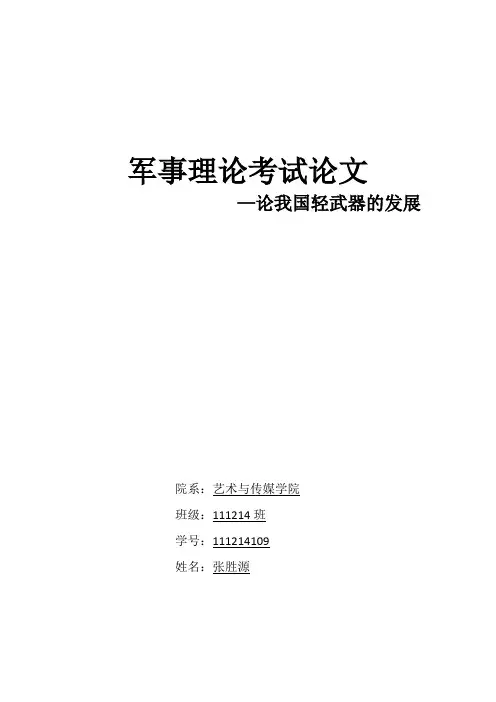 军事理论考试论文

—论我国轻武器的发展

院系：艺术与传媒学院

班级：111214班

学号：111214109

姓名：张胜源